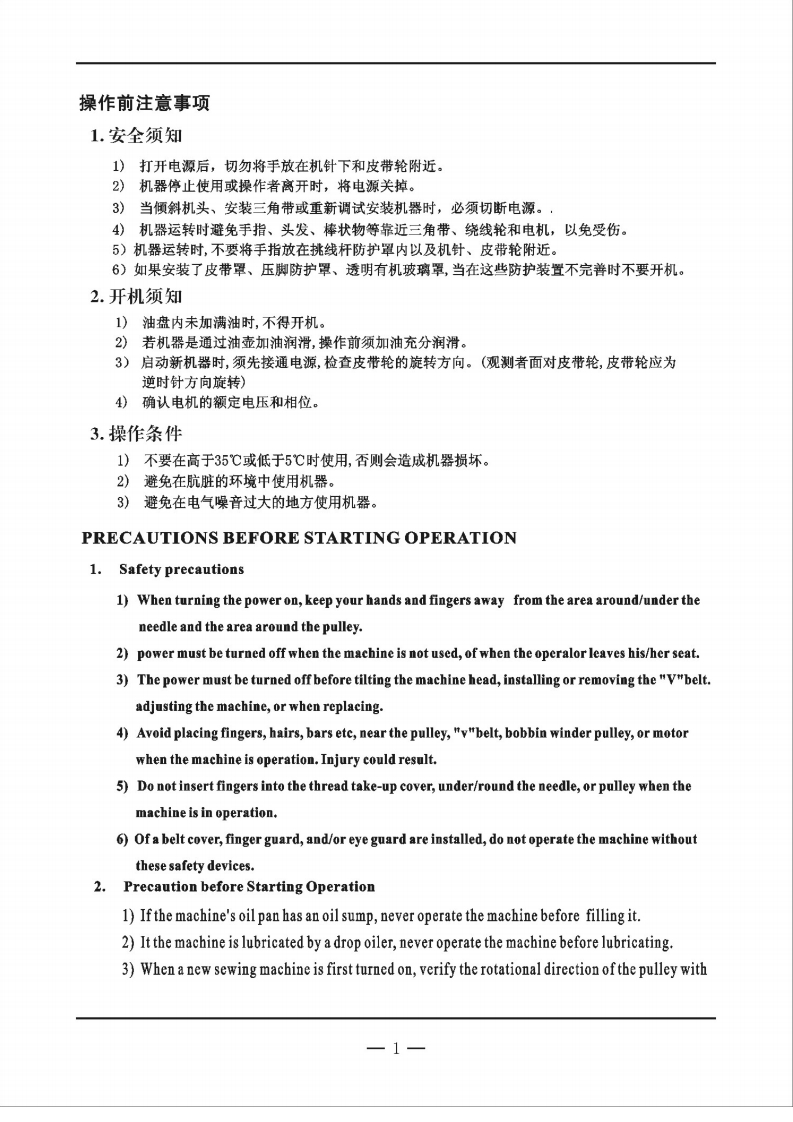 操作前注意事项

1. 安全须知

1） 打开电源后，切勿将手放在机针下和皮带轮附近。
2） 机器停止使用或操作者离开时，将电源关掉。
3） 当倾斜机头、安装三角带或重新调试安装机器时，必须切断电源。.
4） 机器运转时避免手指、头发、棒状物等靠近三角带、绕线轮和电机，以免受伤。
5）机器运转时，不要将手指放在挑线杆防护罩内以及机针、皮带轮附近。
6）如果安装了皮带罩、压脚防护罩、透明有机玻璃罩，当在这些防护装置不完善时不要开机。

2. 开机须知

1） 油盘内未加满油时，不得开机。
2） 若机器是通过油壶加油润滑，操作前须加油充分润滑。
3） 启动新机器时，须先接通电源，检查皮带轮的旋转方向。（观测者面对皮带轮，皮带轮应为逆时针方向旋转）
4） 确认电机的额定电压和相位。

3. 操作条件

1） 不要在高于35℃或低于5℃时使用，否则会造成机器损坏。
2） 避免在肮脏的环境中使用机器。
3） 避免在电气噪音过大的地方使用机器。

PRECAUTIONS BEFORE STARTING OPERATION

1. Safety precautions

1) When turning the power on, keep your hands and fingers away from the area around/under the needle and the area around the pulley.

2) power must be turned off when the machine is not used, of when the operalor leaves his/her seat.

3) The power must be turned off before tilting the machine head, installing or removing the "V"belt. adjusting the machine, or when replacing.

4) Avoid placing fingers, hairs, bars etc, near the pulley, "v"belt, bobbin winder pulley, or motor when the machine is operation. Injury could result.

5) Do not insert fingers into the thread take-up cover, under/round the needle, or pulley when the machine is in operation.

6) Of a belt cover, finger guard, and/or eye guard are installed, do not operate the machine without these safety devices.

2. Precaution before Starting Operation

1) If the machine's oil pan has an oil sump, never operate the machine before filling it.
2) It the machine is lubricated by a drop oiler, never operate the machine before lubricating.
3) When a new sewing machine is first turned on, verify the rotational direction of the pulley with

— 1 —